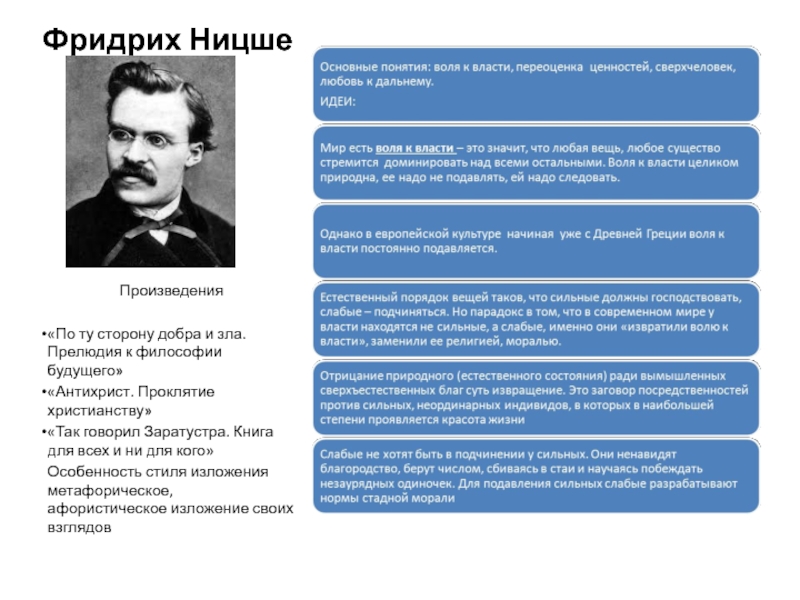 Фридрих Ницше

Произведения

•«По ту сторону добра и зла. Прелюдия к философии будущего»

•«Антихрист. Проклятие христианству»

•«Так говорил Заратустра. Книга для всех и ни для кого»

Особенность стиля изложения метафорическое, афористическое изложение своих взглядов

Основные понятия: воля к власти, переоценка ценностей, сверхчеловек, любовь к дальнему.

ИДЕИ:

Мир есть воля к власти – это значит, что любая вещь, любое существо стремится доминировать над всеми остальными. Воля к власти целиком природна, ее надо не подавлять, ей надо следовать.

Однако в европейской культуре начиная уже с Древней Греции воля к власти постоянно подавляется.

Естественный порядок вещей таков, что сильные должны господствовать, слабые – подчиняться. Но парадокс в том, что в современном мире у власти находятся не сильные, а слабые, именно они «извратили волю к власти», заменили ее религией, моралью.

Отрицание природного (естественного состояния) ради вымышленных сверхъестественных благ суть извращение. Это заговор посредственностей против сильных, неординарных индивидов, в которых в наибольшей степени проявляется красота жизни

Слабые не хотят быть в подчинении у сильных. Они ненавидят благородство, берут числом, сбиваясь в стаи и научаясь побеждать незаурядных одиночек. Для подавления сильных слабые разрабатывают нормы стадной морали